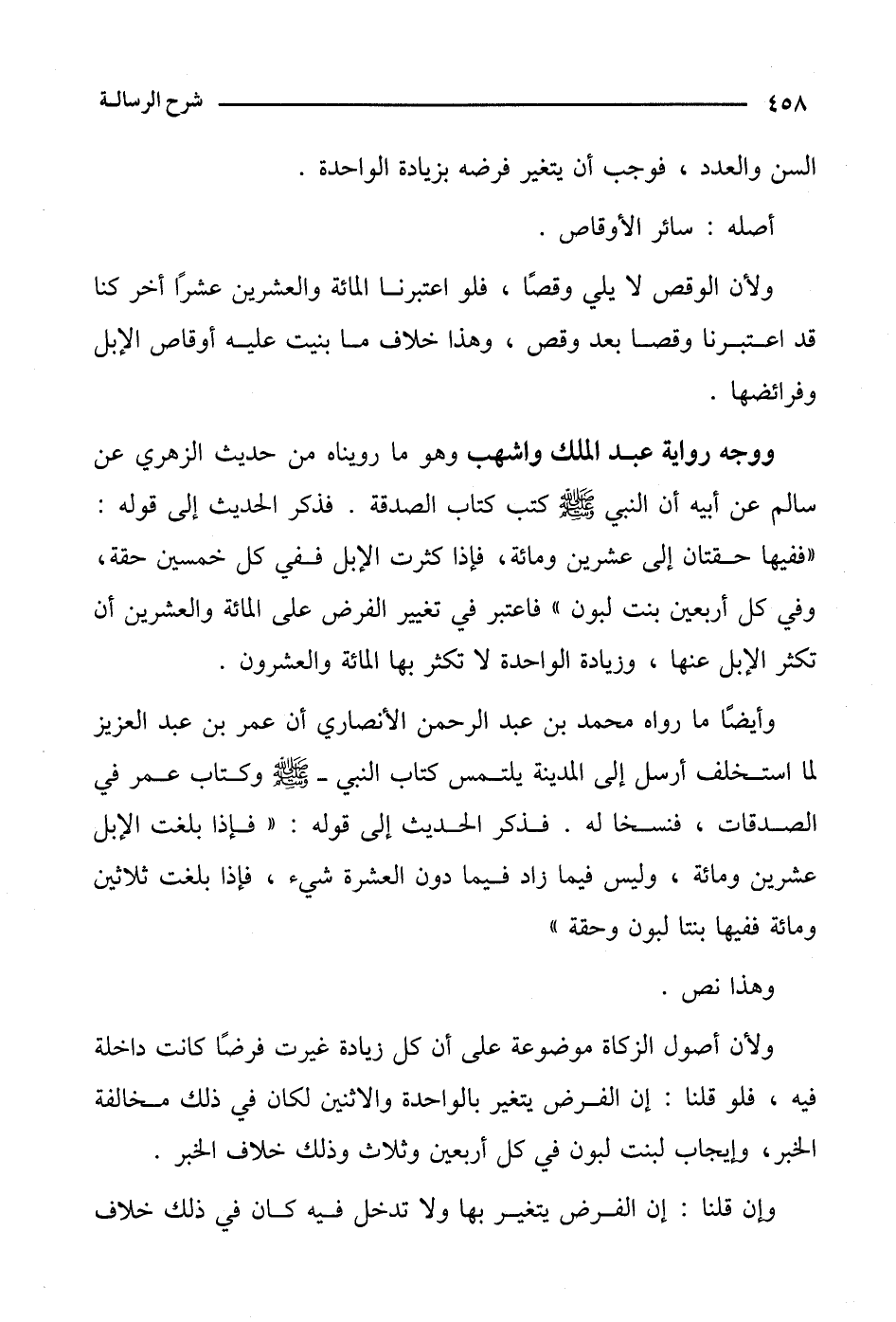 ٤٥٨ شرح الرسالة

السن والعدد ، فوجب أن يتغير فرضه بزيادة الواحدة .

أصله : سائر الأوقاص .

ولأن الوقص لا يلي وقصًا ، فلو اعتبرنا المائة والعشرين عشرًا أخر كنا قد اعتبرنا وقصا بعد وقص ، وهذا خلاف ما بنيت عليه أوقاص الإبل وفرائضها .

ووجه رواية عبد الملك واشهب وهو ما رويناه من حديث الزهري عن سالم عن أبيه أن النبي ﷺ كتب كتاب الصدقة . فذكر الحديث إلى قوله : «ففيها حقتان إلى عشرين ومائة، فإذا كثرت الإبل ففي كل خمسين حقة، وفي كل أربعين بنت لبون » فاعتبر في تغيير الفرض على المائة والعشرين أن تكثر الإبل عنها ، وزيادة الواحدة لا تكثر بها المائة والعشرون .

وأيضًا ما رواه محمد بن عبد الرحمن الأنصاري أن عمر بن عبد العزيز لما استخلف أرسل إلى المدينة يلتمس كتاب النبي ـ ﷺ وكتاب عمر في الصدقات ، فنسخا له . فذكر الحديث إلى قوله : « فإذا بلغت الإبل عشرين ومائة ، وليس فيما زاد فيما دون العشرة شيء ، فإذا بلغت ثلاثين ومائة ففيها بنتا لبون وحقة »

وهذا نص .

ولأن أصول الزكاة موضوعة على أن كل زيادة غيرت فرضًا كانت داخلة فيه ، فلو قلنا : إن الفرض يتغير بالواحدة والاثنين لكان في ذلك مخالفة الخبر، وإيجاب لبنت لبون في كل أربعين وثلاث وذلك خلاف الخبر .

وإن قلنا : إن الفرض يتغير بها ولا تدخل فيه كان في ذلك خلاف